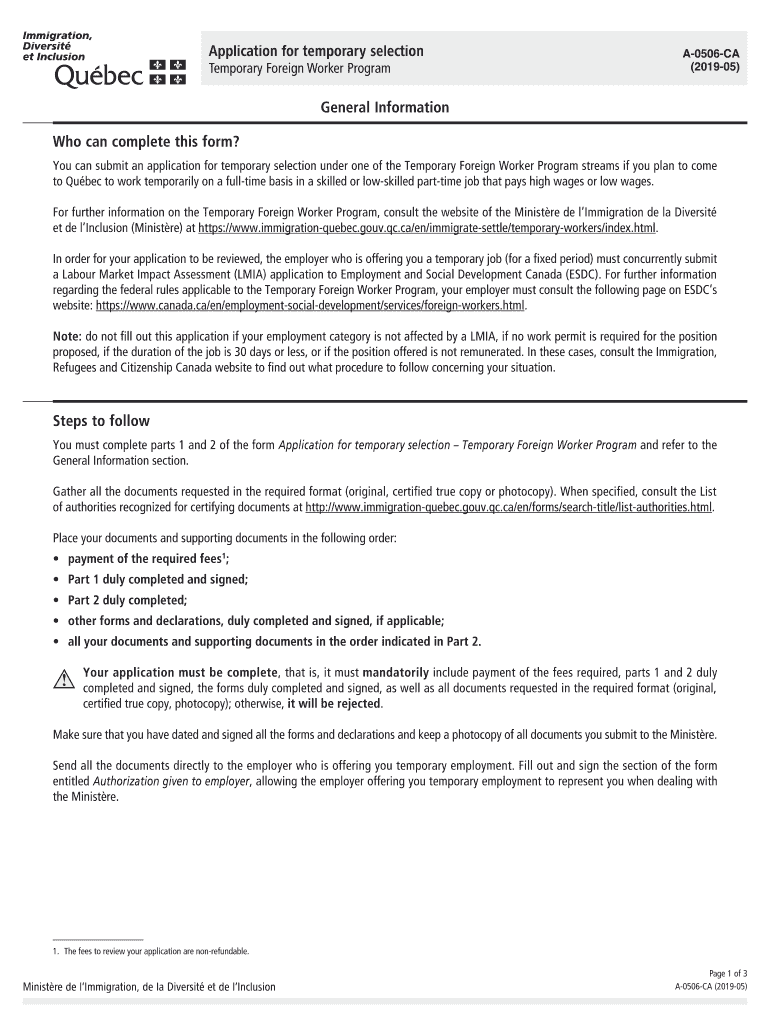 Immigration, Diversité et Inclusion
Québec

Application for temporary selection
Temporary Foreign Worker Program

A-0506-CA
(2019-05)

General Information

Who can complete this form?

You can submit an application for temporary selection under one of the Temporary Foreign Worker Program streams if you plan to come to Québec to work temporarily on a full-time basis in a skilled or low-skilled part-time job that pays high wages or low wages.

For further information on the Temporary Foreign Worker Program, consult the website of the Ministère de l'Immigration de la Diversité et de l'Inclusion (Ministère) at https://www.immigration-quebec.gouv.qc.ca/en/immigrate-settle/temporary-workers/index.html.

In order for your application to be reviewed, the employer who is offering you a temporary job (for a fixed period) must concurrently submit a Labour Market Impact Assessment (LMIA) application to Employment and Social Development Canada (ESDC). For further information regarding the federal rules applicable to the Temporary Foreign Worker Program, your employer must consult the following page on ESDC's website: https://www.canada.ca/en/employment-social-development/services/foreign-workers.html.

Note: do not fill out this application if your employment category is not affected by a LMIA, if no work permit is required for the position proposed, if the duration of the job is 30 days or less, or if the position offered is not remunerated. In these cases, consult the Immigration, Refugees and Citizenship Canada website to find out what procedure to follow concerning your situation.

Steps to follow

You must complete parts 1 and 2 of the form Application for temporary selection – Temporary Foreign Worker Program and refer to the General Information section.

Gather all the documents requested in the required format (original, certified true copy or photocopy). When specified, consult the List of authorities recognized for certifying documents at http://www.immigration-quebec.gouv.qc.ca/en/forms/search-title/list-authorities.html.

Place your documents and supporting documents in the following order:
• payment of the required fees$^1$;
• Part 1 duly completed and signed;
• Part 2 duly completed;
• other forms and declarations, duly completed and signed, if applicable;
• all your documents and supporting documents in the order indicated in Part 2.

Your application must be complete, that is, it must mandatorily include payment of the fees required, parts 1 and 2 duly completed and signed, the forms duly completed and signed, as well as all documents requested in the required format (original, certified true copy, photocopy); otherwise, it will be rejected.

Make sure that you have dated and signed all the forms and declarations and keep a photocopy of all documents you submit to the Ministère.

Send all the documents directly to the employer who is offering you temporary employment. Fill out and sign the section of the form entitled Authorization given to employer, allowing the employer offering you temporary employment to represent you when dealing with the Ministère.

1. The fees to review your application are non-refundable.

Ministère de l'Immigration, de la Diversité et de l'Inclusion

Page 1 of 3
A-0506-CA (2019-05)